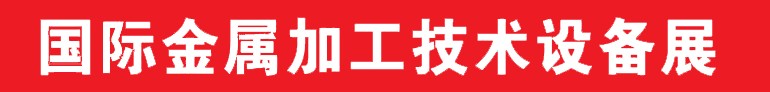 国际金属加工技术设备展